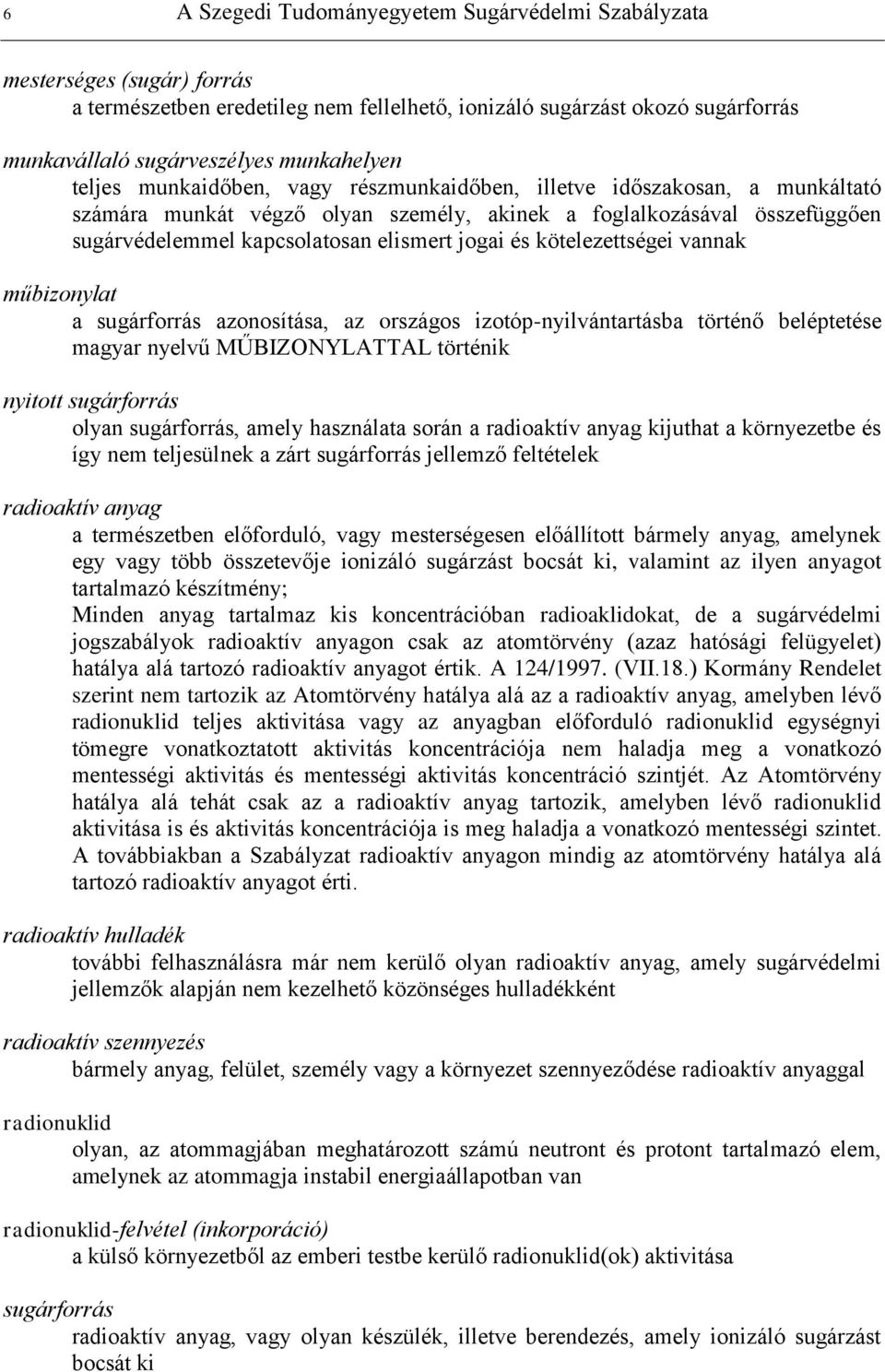 6 A Szegedi Tudományegyetem Sugárvédelmi Szabályzata

mesterséges (sugár) forrás
a természetben eredetileg nem fellelhető, ionizáló sugárzást okozó sugárforrás

munkavállaló sugárveszélyes munkahelyen
teljes munkaidőben, vagy részmunkaidőben, illetve időszakosan, a munkáltató számára munkát végző olyan személy, akinek a foglalkozásával összefüggően sugárvédelemmel kapcsolatosan elismert jogai és kötelezettségei vannak

műbizonylat
a sugárforrás azonosítása, az országos izotóp-nyilvántartásba történő beléptetése magyar nyelvű MŰBIZONYLATTAL történik

nyitott sugárforrás
olyan sugárforrás, amely használata során a radioaktív anyag kijuthat a környezetbe és így nem teljesülnek a zárt sugárforrás jellemző feltételek

radioaktív anyag
a természetben előforduló, vagy mesterségesen előállított bármely anyag, amelynek egy vagy több összetevője ionizáló sugárzást bocsát ki, valamint az ilyen anyagot tartalmazó készítmény;
Minden anyag tartalmaz kis koncentrációban radioaklidokat, de a sugárvédelmi jogszabályok radioaktív anyagon csak az atomtörvény (azaz hatósági felügyelet) hatálya alá tartozó radioaktív anyagot értik. A 124/1997. (VII.18.) Kormány Rendelet szerint nem tartozik az Atomtörvény hatálya alá az a radioaktív anyag, amelyben lévő radionuklid teljes aktivitása vagy az anyagban előforduló radionuklid egységnyi tömegre vonatkoztatott aktivitás koncentrációja nem haladja meg a vonatkozó mentességi aktivitás és mentességi aktivitás koncentráció szintjét. Az Atomtörvény hatálya alá tehát csak az a radioaktív anyag tartozik, amelyben lévő radionuklid aktivitása is és aktivitás koncentrációja is meg haladja a vonatkozó mentességi szintet. A továbbiakban a Szabályzat radioaktív anyagon mindig az atomtörvény hatálya alá tartozó radioaktív anyagot érti.

radioaktív hulladék
további felhasználásra már nem kerülő olyan radioaktív anyag, amely sugárvédelmi jellemzők alapján nem kezelhető közönséges hulladékként

radioaktív szennyezés
bármely anyag, felület, személy vagy a környezet szennyeződése radioaktív anyaggal

radionuklid
olyan, az atommagjában meghatározott számú neutront és protont tartalmazó elem, amelynek az atommagja instabil energiaállapotban van

radionuklid-felvétel (inkorporáció)
a külső környezetből az emberi testbe kerülő radionuklid(ok) aktivitása

sugárforrás
radioaktív anyag, vagy olyan készülék, illetve berendezés, amely ionizáló sugárzást bocsát ki